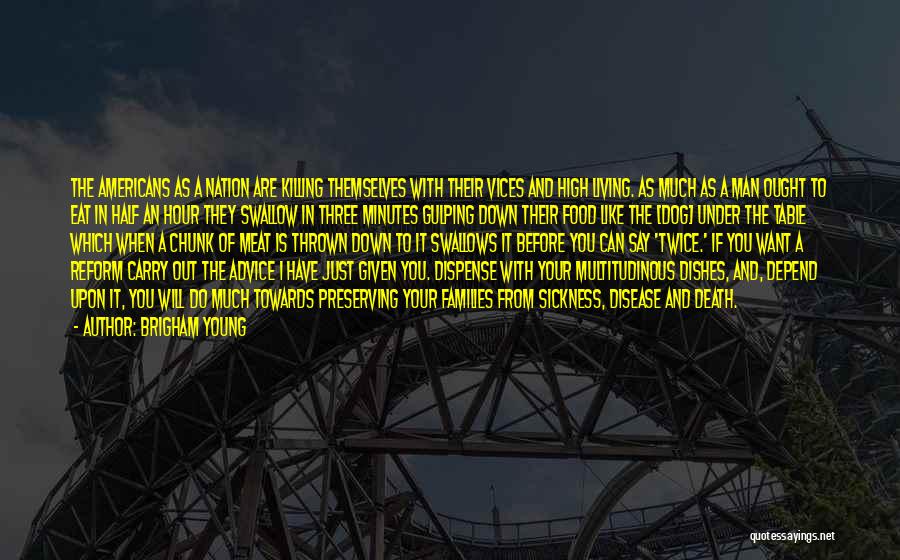 THE AMERICANS AS A NATION ARE KILLING THEMSELVES WITH THEIR VICES AND HIGH LIVING. AS MUCH AS A MAN OUGHT TO EAT IN HALF AN HOUR THEY SWALLOW IN THREE MINUTES GULPING DOWN THEIR FOOD LIKE THE [DOG] UNDER THE TABLE WHICH WHEN A CHUNK OF MEAT IS THROWN DOWN TO IT SWALLOWS IT BEFORE YOU CAN SAY 'TWICE.' IF YOU WANT A REFORM CARRY OUT THE ADVICE I HAVE JUST GIVEN YOU. DISPENSE WITH YOUR MULTITUDINOUS DISHES, AND, DEPEND UPON IT, YOU WILL DO MUCH TOWARDS PRESERVING YOUR FAMILIES FROM SICKNESS, DISEASE AND DEATH.

- AUTHOR: BRIGHAM YOUNG

quotessayings.net